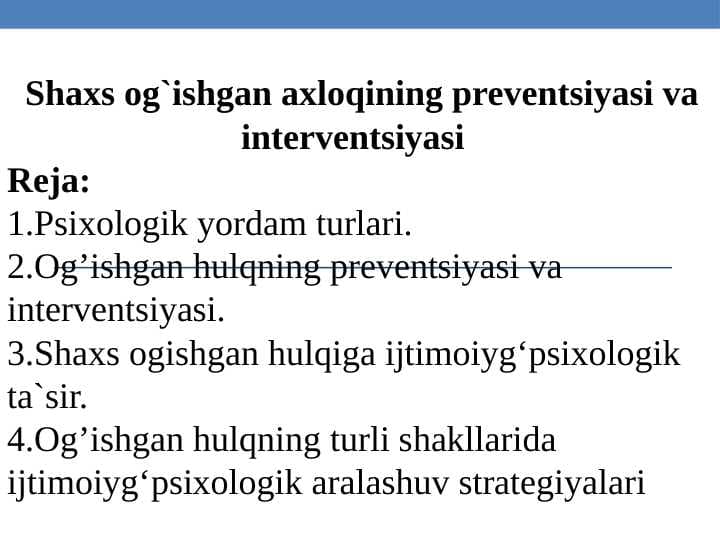 Shaxs og`ishgan axloqining preventsiyasi va interventsiyasi

Reja:

1.Psixologik yordam turlari.

2.Og’ishgan hulqning preventsiyasi va interventsiyasi.

3.Shaxs ogishgan hulqiga ijtimoiyg‘psixologik ta`sir.

4.Og’ishgan hulqning turli shakllarida ijtimoiyg‘psixologik aralashuv strategiyalari